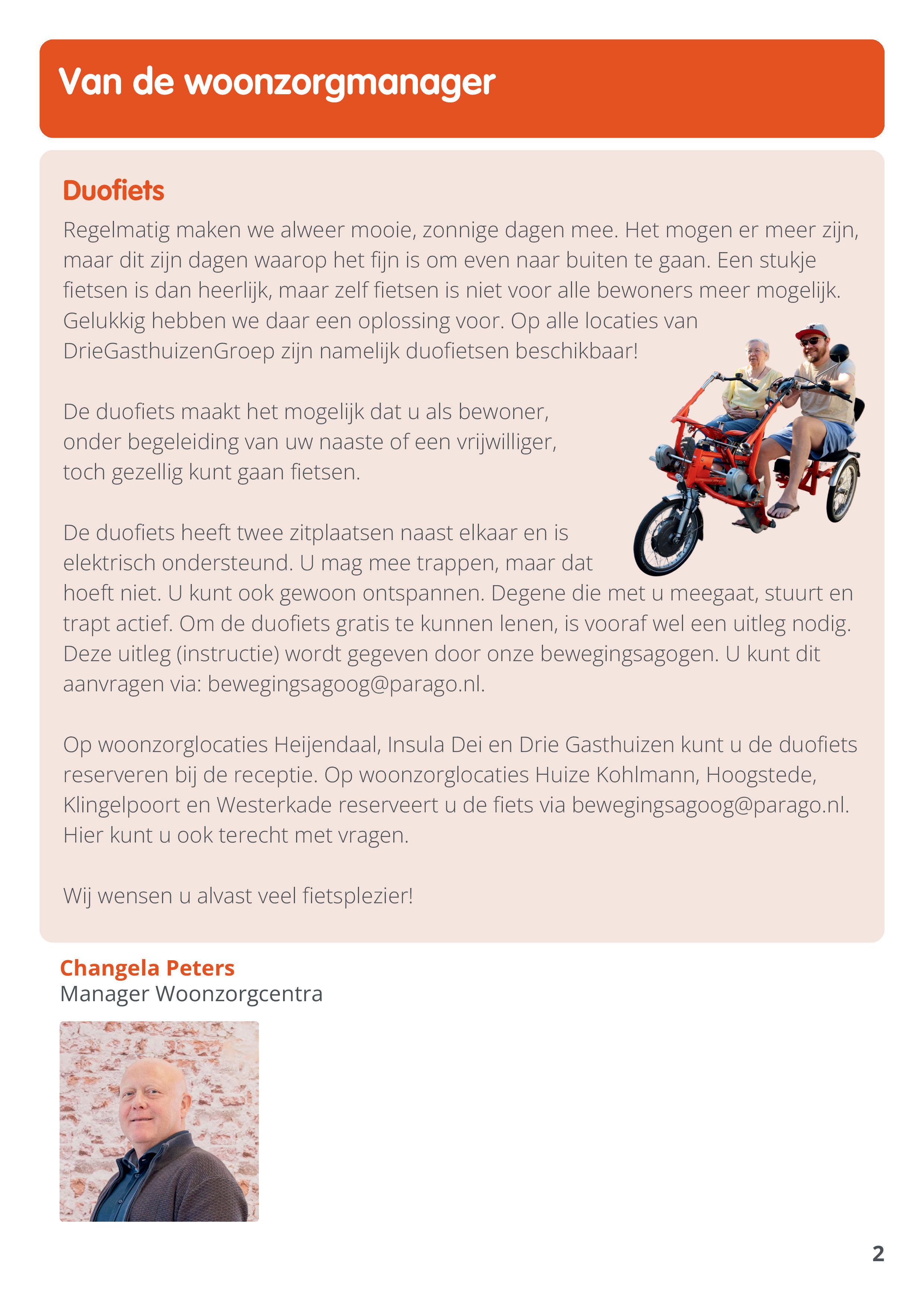 Van de woonzorgmanager

Duofiets

Regelmatig maken we alweer mooie, zonnige dagen mee. Het mogen er meer zijn, maar dit zijn dagen waarop het fijn is om even naar buiten te gaan. Een stukje fietsen is dan heerlijk, maar zelf fietsen is niet voor alle bewoners meer mogelijk. Gelukkig hebben we daar een oplossing voor. Op alle locaties van DrieGasthuizenGroep zijn namelijk duofietsen beschikbaar!

De duofiets maakt het mogelijk dat u als bewoner, onder begeleiding van uw naaste of een vrijwilliger, toch gezellig kunt gaan fietsen.

De duofiets heeft twee zitplaatsen naast elkaar en is elektrisch ondersteund. U mag mee trappen, maar dat hoeft niet. U kunt ook gewoon ontspannen. Degene die met u meegaat, stuurt en trapt actief. Om de duofiets gratis te kunnen lenen, is vooraf wel een uitleg nodig. Deze uitleg (instructie) wordt gegeven door onze bewegingsagogen. U kunt dit aanvragen via: bewegingsagoog@parago.nl.

Op woonzorglocaties Heijendaal, Insula Dei en Drie Gasthuizen kunt u de duofiets reserveren bij de receptie. Op woonzorglocaties Huize Kohlmann, Hoogstede, Klingelpoort en Westerkade reserveert u de fiets via bewegingsagoog@parago.nl. Hier kunt u ook terecht met vragen.

Wij wensen u alvast veel fietsplezier!

Changela Peters
Manager Woonzorgcentra

2